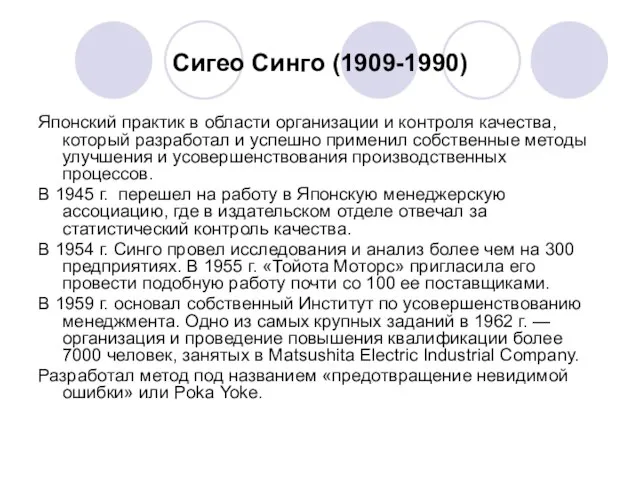 Сигео Синго (1909-1990)

Японский практик в области организации и контроля качества, который разработал и успешно применил собственные методы улучшения и усовершенствования производственных процессов.

В 1945 г. перешел на работу в Японскую менеджерскую ассоциацию, где в издательском отделе отвечал за статистический контроль качества.

В 1954 г. Синго провел исследования и анализ более чем на 300 предприятиях. В 1955 г. «Тойота Моторс» пригласила его провести подобную работу почти со 100 ее поставщиками.

В 1959 г. основал собственный Институт по усовершенствованию менеджмента. Одно из самых крупных заданий в 1962 г. — организация и проведение повышения квалификации более 7000 человек, занятых в Matsushita Electric Industrial Company.

Разработал метод под названием «предотвращение невидимой ошибки» или Poka Yoke.